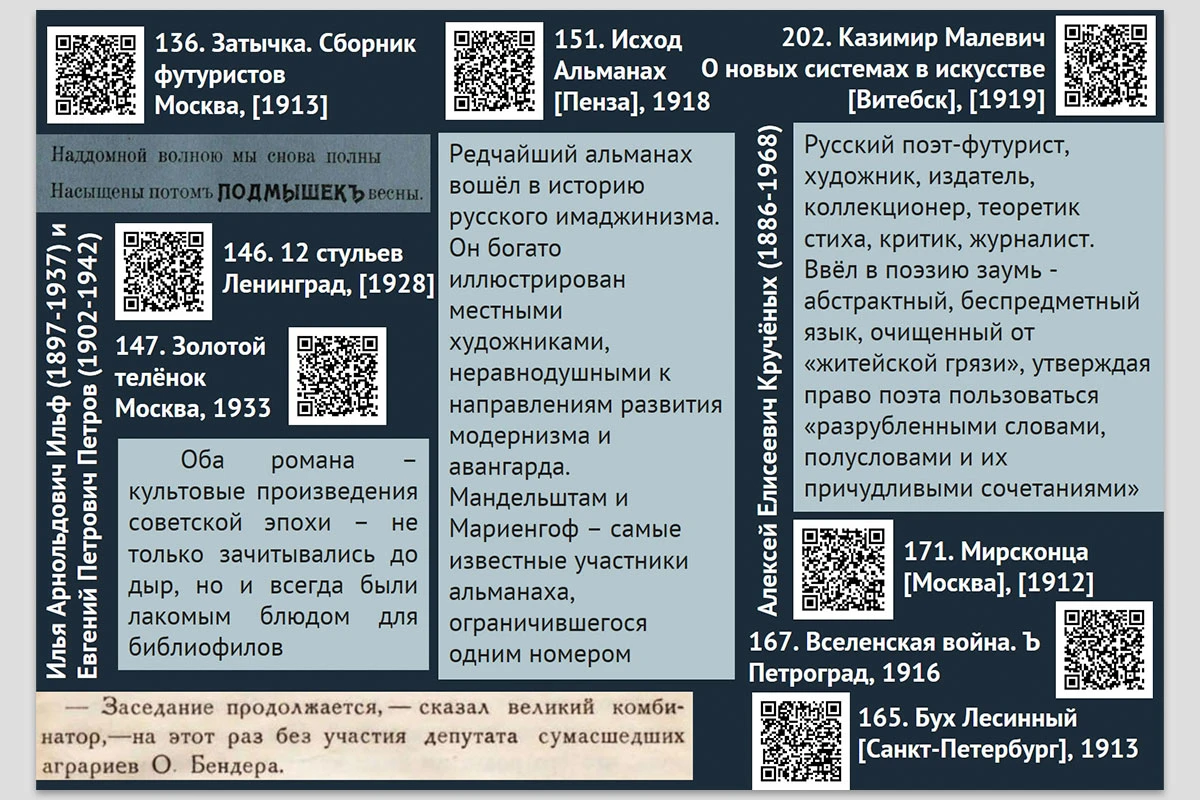 136. Затычка. Сборник футуристов
Москва, [1913]

Наддомной волною мы снова полны
Насыщены потомъ ПОДМЫШЕКЪ весны.

Илья Арнольдович Ильф (1897-1937) и Евгений Петрович Петров (1902-1942)

146. 12 стульев
Ленинград, [1928]

147. Золотой телёнок
Москва, 1933

Оба романа – культовые произведения советской эпохи – не только зачитывались до дыр, но и всегда были лакомым блюдом для библиофилов

— Заседание продолжается, — сказал великий комбинатор,—на этот раз без участия депутата сумасшедших аграриев О. Бендера.

151. Исход
Альманах
[Пенза], 1918

Редчайший альманах вошёл в историю русского имаджинизма. Он богато иллюстрирован местными художниками, неравнодушными к направлениям развития модернизма и авангарда. Мандельштам и Мариенгоф – самые известные участники альманаха, ограничившегося одним номером

202. Казимир Малевич
О новых системах в искусстве
[Витебск], [1919]

Алексей Елисеевич Кручёных (1886-1968)

Русский поэт-футурист, художник, издатель, коллекционер, теоретик стиха, критик, журналист. Ввёл в поэзию заумь - абстрактный, беспредметный язык, очищенный от «житейской грязи», утверждая право поэта пользоваться «разрубленными словами, полусловами и их причудливыми сочетаниями»

171. Мирсконца
[Москва], [1912]

167. Вселенская война. Ъ
Петроград, 1916

165. Бух Лесинный
[Санкт-Петербург], 1913